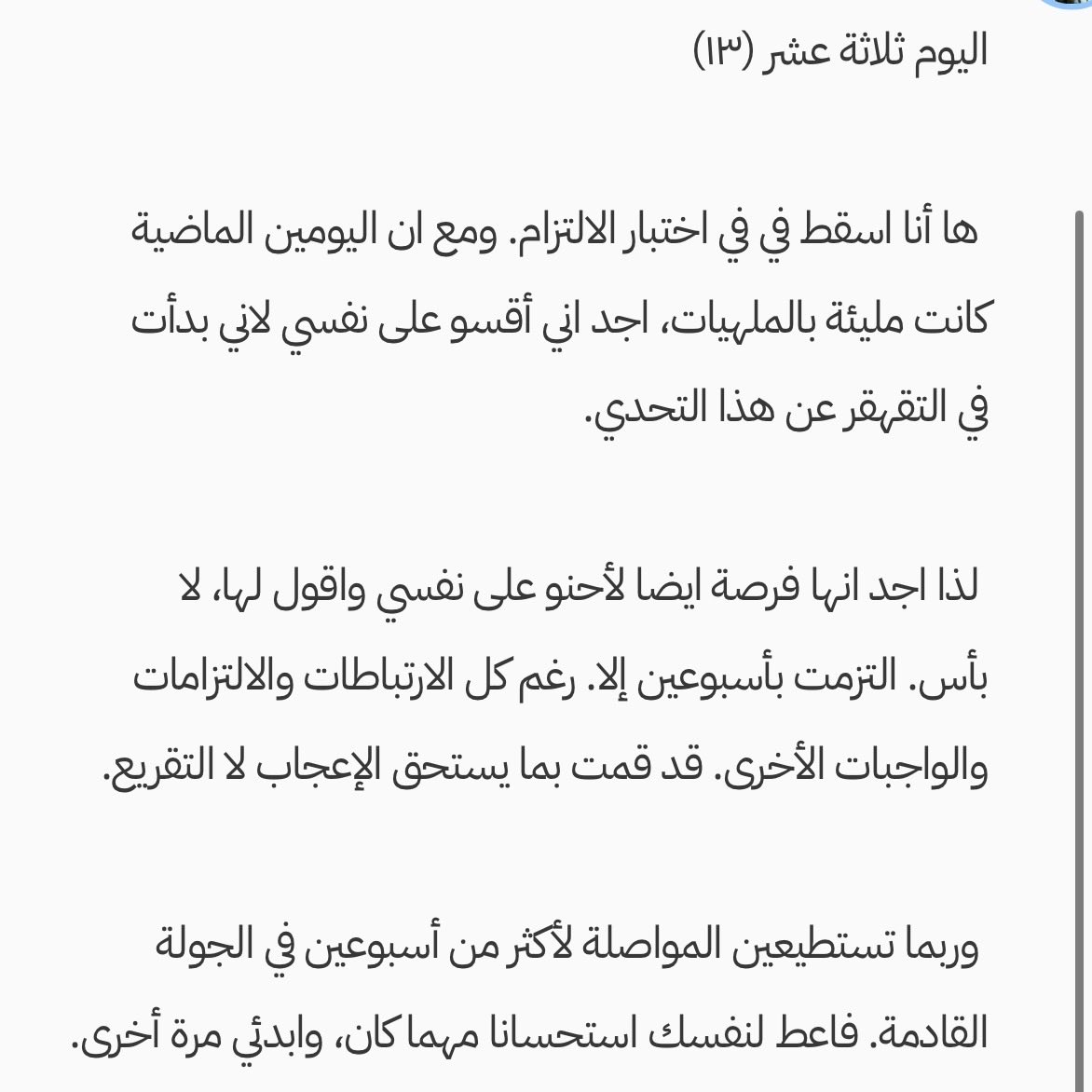 اليوم ثلاثة عشر (١٣)

ها أنا اسقط في في اختبار الالتزام. ومع ان اليومين الماضية كانت مليئة بالملهيات، اجد اني أقسو على نفسي لاني بدأت في التقهقر عن هذا التحدي.

لذا اجد انها فرصة ايضا لأحنو على نفسي واقول لها، لا بأس. التزمت بأسبوعين إلا. رغم كل الارتباطات والالتزامات والواجبات الأخرى. قد قمت بما يستحق الإعجاب لا التقريع.

وربما تستطيعين المواصلة لأكثر من أسبوعين في الجولة القادمة. فاعط لنفسك استحسانا مهما كان، وابدئي مرة أخرى.